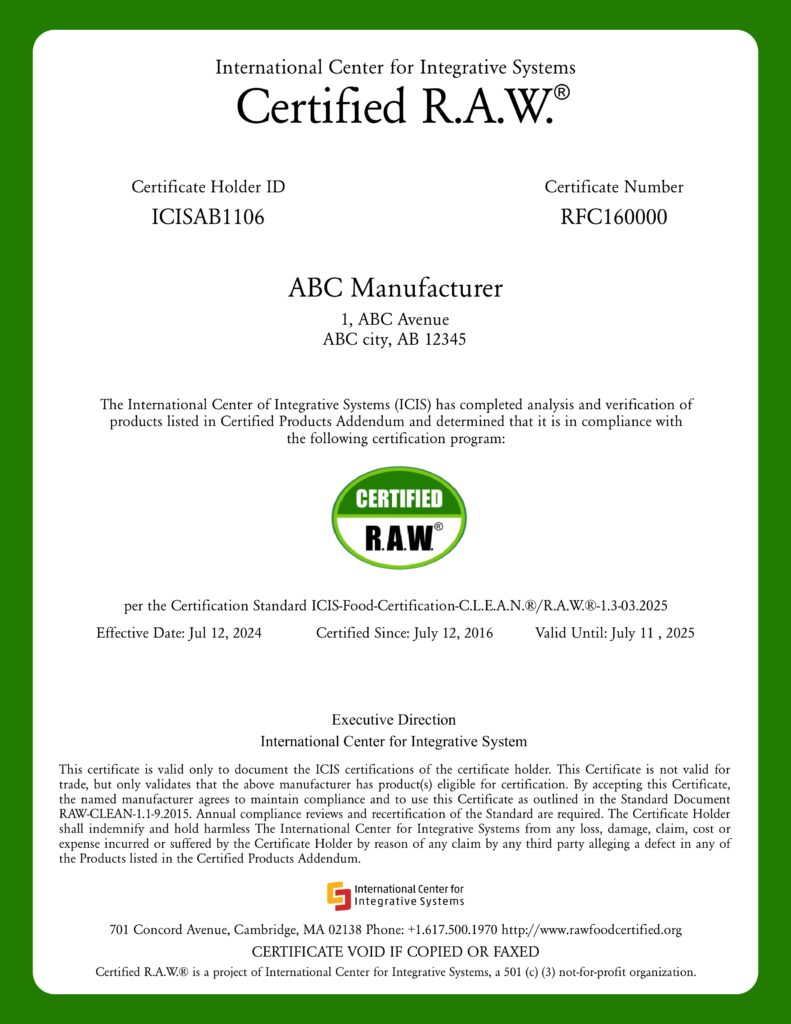 International Center for Integrative Systems
Certified R.A.W.®

Certificate Holder ID
ICISAB1106

Certificate Number
RFC160000

ABC Manufacturer
1, ABC Avenue
ABC city, AB 12345

The International Center of Integrative Systems (ICIS) has completed analysis and verification of products listed in Certified Products Addendum and determined that it is in compliance with the following certification program:

CERTIFIED
R.A.W.®

per the Certification Standard ICIS-Food-Certification-C.L.E.A.N.®/R.A.W.®-1.3-03.2025

Effective Date: Jul 12, 2024 Certified Since: July 12, 2016 Valid Until: July 11 , 2025

Executive Direction
International Center for Integrative System

This certificate is valid only to document the ICIS certifications of the certificate holder. This Certificate is not valid for trade, but only validates that the above manufacturer has product(s) eligible for certification. By accepting this Certificate, the named manufacturer agrees to maintain compliance and to use this Certificate as outlined in the Standard Document RAW-CLEAN-1.1-9.2015. Annual compliance reviews and recertification of the Standard are required. The Certificate Holder shall indemnify and hold harmless The International Center for Integrative Systems from any loss, damage, claim, cost or expense incurred or suffered by the Certificate Holder by reason of any claim by any third party alleging a defect in any of the Products listed in the Certified Products Addendum.

International Center for
Integrative Systems

701 Concord Avenue, Cambridge, MA 02138 Phone: +1.617.500.1970 http://www.rawfoodcertified.org
CERTIFICATE VOID IF COPIED OR FAXED
Certified R.A.W.® is a project of International Center for Integrative Systems, a 501 (c) (3) not-for-profit organization.